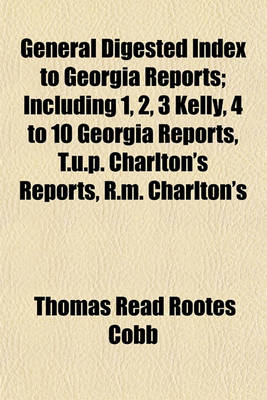 General Digested Index to Georgia Reports; Including 1, 2, 3 Kelly, 4 to 10 Georgia Reports, T.u.p. Charlton's Reports, R.m. Charlton's

Thomas Read Rootes Cobb